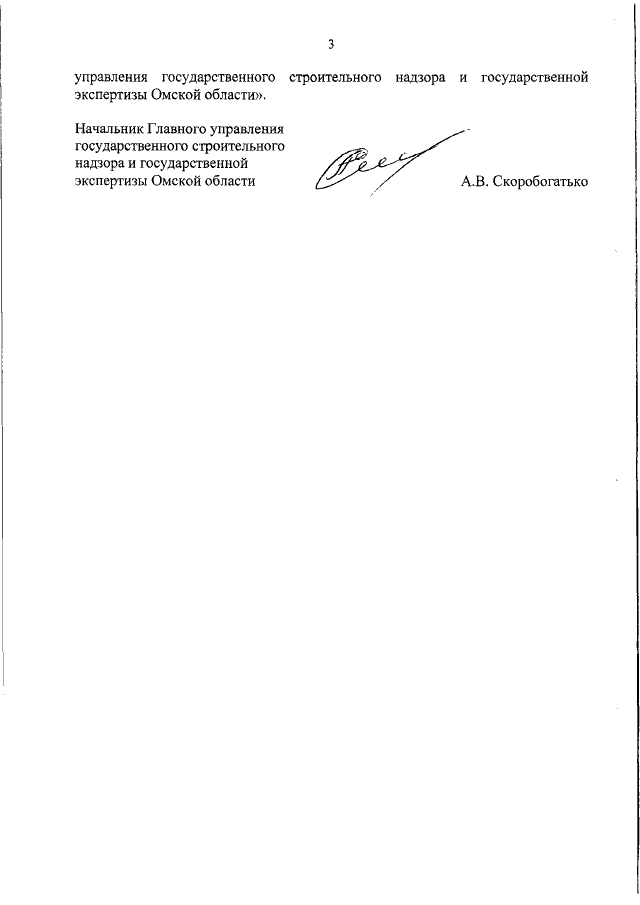 3

управления государственного строительного надзора и государственной экспертизы Омской области».

Начальник Главного управления государственного строительного надзора и государственной экспертизы Омской области

А.В. Скоробогатько